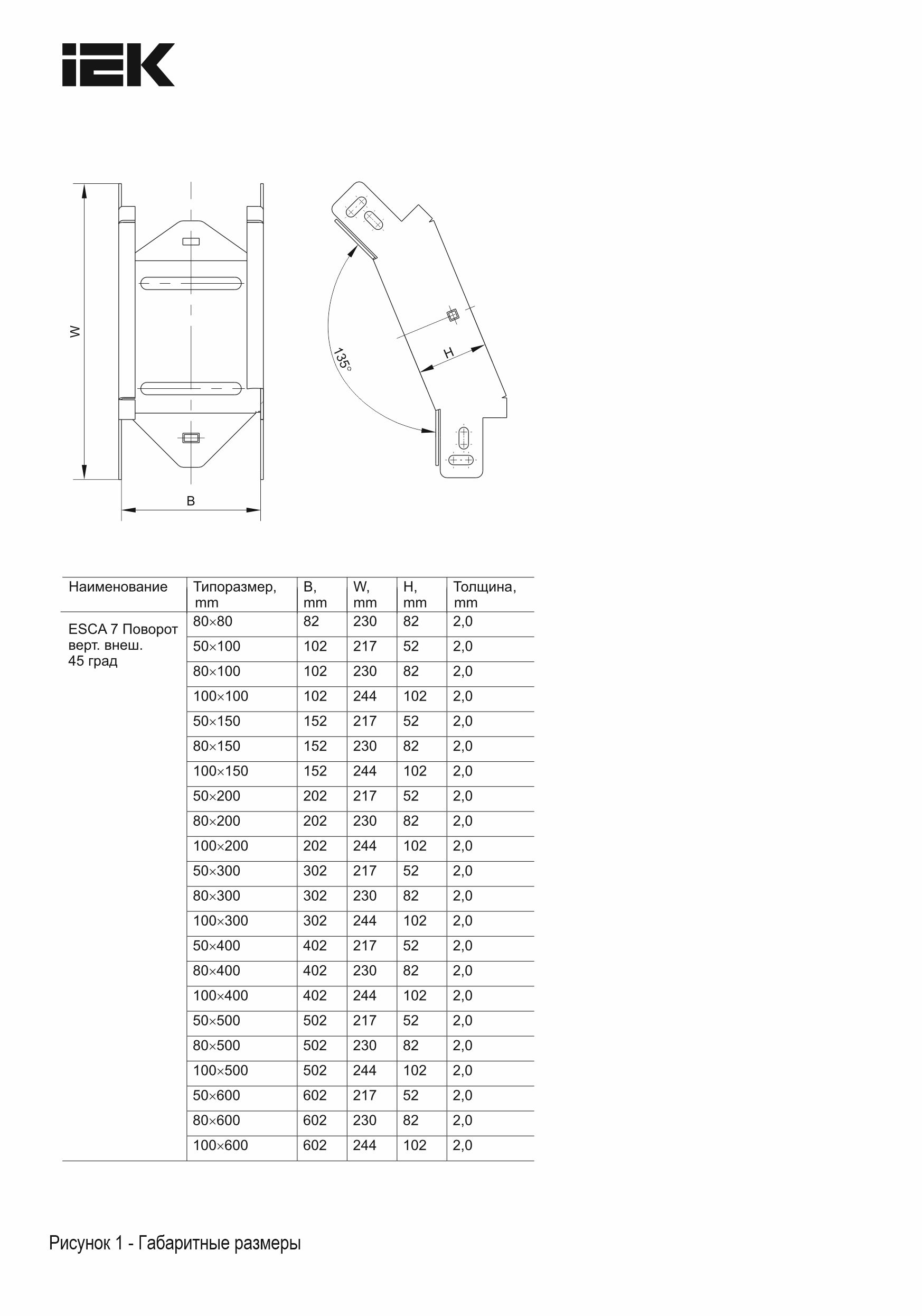 IEK

W

B

135°

H

| Наименование | Типоразмер, mm | B, mm | W, mm | H, mm | Толщина, mm |
|---|---|---|---|---|---|
| ESCA 7 Поворот верт. внеш. 45 град | 80×80 | 82 | 230 | 82 | 2,0 |
| | 50×100 | 102 | 217 | 52 | 2,0 |
| | 80×100 | 102 | 230 | 82 | 2,0 |
| | 100×100 | 102 | 244 | 102 | 2,0 |
| | 50×150 | 152 | 217 | 52 | 2,0 |
| | 80×150 | 152 | 230 | 82 | 2,0 |
| | 100×150 | 152 | 244 | 102 | 2,0 |
| | 50×200 | 202 | 217 | 52 | 2,0 |
| | 80×200 | 202 | 230 | 82 | 2,0 |
| | 100×200 | 202 | 244 | 102 | 2,0 |
| | 50×300 | 302 | 217 | 52 | 2,0 |
| | 80×300 | 302 | 230 | 82 | 2,0 |
| | 100×300 | 302 | 244 | 102 | 2,0 |
| | 50×400 | 402 | 217 | 52 | 2,0 |
| | 80×400 | 402 | 230 | 82 | 2,0 |
| | 100×400 | 402 | 244 | 102 | 2,0 |
| | 50×500 | 502 | 217 | 52 | 2,0 |
| | 80×500 | 502 | 230 | 82 | 2,0 |
| | 100×500 | 502 | 244 | 102 | 2,0 |
| | 50×600 | 602 | 217 | 52 | 2,0 |
| | 80×600 | 602 | 230 | 82 | 2,0 |
| | 100×600 | 602 | 244 | 102 | 2,0 |

Рисунок 1 - Габаритные размеры